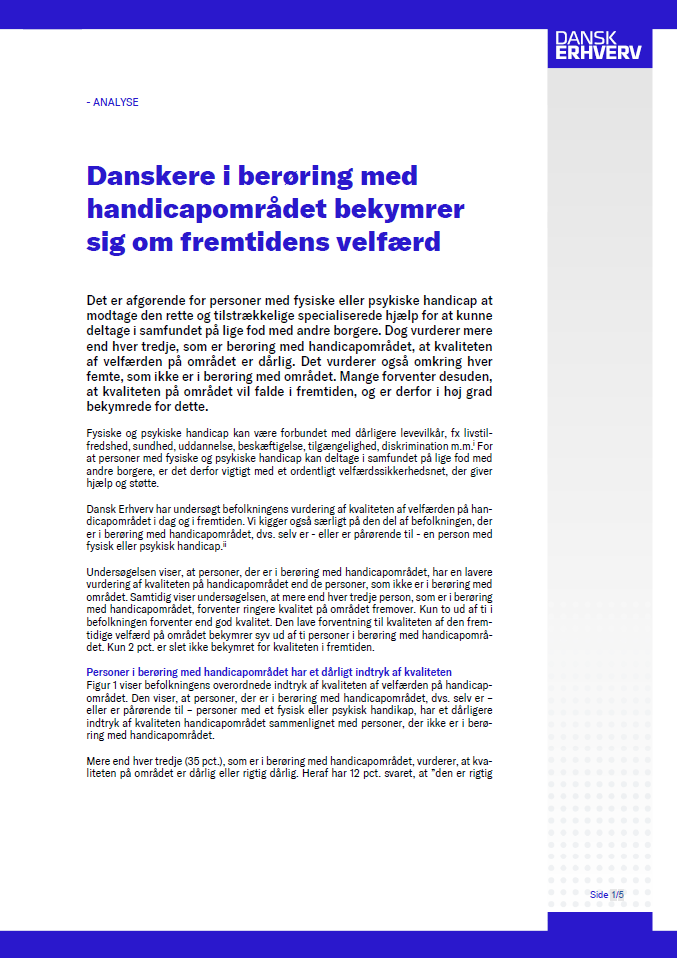 DANSK ERHVERV

- ANALYSE

Danskere i berøring med handicapområdet bekymrer sig om fremtidens velfærd

Det er afgørende for personer med fysiske eller psykiske handicap at modtage den rette og tilstrækkelige specialiserede hjælp for at kunne deltage i samfundet på lige fod med andre borgere. Dog vurderer mere end hver tredje, som er berøring med handicapområdet, at kvaliteten af velfærden på området er dårlig. Det vurderer også omkring hver femte, som ikke er i berøring med området. Mange forventer desuden, at kvaliteten på området vil falde i fremtiden, og er derfor i høj grad bekymrede for dette.

Fysiske og psykiske handicap kan være forbundet med dårligere levevilkår, fx livstilfredshed, sundhed, uddannelse, beskæftigelse, tilgængelighed, diskrimination m.m.$^{i}$ For at personer med fysiske og psykiske handicap kan deltage i samfundet på lige fod med andre borgere, er det derfor vigtigt med et ordentligt velfærdssikkerhedsnet, der giver hjælp og støtte.

Dansk Erhverv har undersøgt befolkningens vurdering af kvaliteten af velfærden på handicapområdet i dag og i fremtiden. Vi kigger også særligt på den del af befolkningen, der er i berøring med handicapområdet, dvs. selv er - eller er pårørende til - en person med fysisk eller psykisk handicap.$^{ii}$

Undersøgelsen viser, at personer, der er i berøring med handicapområdet, har en lavere vurdering af kvaliteten på handicapområdet end de personer, som ikke er i berøring med området. Samtidig viser undersøgelsen, at mere end hver tredje person, som er i berøring med handicapområdet, forventer ringere kvalitet på området fremover. Kun to ud af ti i befolkningen forventer end god kvalitet. Den lave forventning til kvaliteten af den fremtidige velfærd på området bekymrer syv ud af ti personer i berøring med handicapområdet. Kun 2 pct. er slet ikke bekymret for kvaliteten i fremtiden.

Personer i berøring med handicapområdet har et dårligt indtryk af kvaliteten
Figur 1 viser befolkningens overordnede indtryk af kvaliteten af velfærden på handicapområdet. Den viser, at personer, der er i berøring med handicapområdet, dvs. selv er – eller er pårørende til – personer med et fysisk eller psykisk handikap, har et dårligere indtryk af kvaliteten handicapområdet sammenlignet med personer, der ikke er i berøring med handicapområdet.

Mere end hver tredje (35 pct.), som er i berøring med handicapområdet, vurderer, at kvaliteten på området er dårlig eller rigtig dårlig. Heraf har 12 pct. svaret, at "den er rigtig

Side 1/5